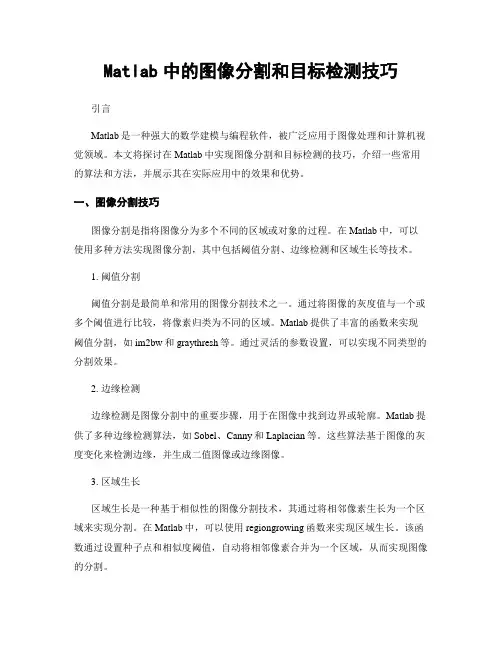 Matlab 中的图像分割和目标检测技巧

引言

Matlab 是一种强大的数学建模与编程软件，被广泛应用于图像处理和计算机视觉领域。本文将探讨在 Matlab 中实现图像分割和目标检测的技巧，介绍一些常用的算法和方法，并展示其在实际应用中的效果和优势。

一、图像分割技巧

图像分割是指将图像分为多个不同的区域或对象的过程。在 Matlab 中，可以使用多种方法实现图像分割，其中包括阈值分割、边缘检测和区域生长等技术。

1. 阈值分割

阈值分割是最简单和常用的图像分割技术之一。通过将图像的灰度值与一个或多个阈值进行比较，将像素归类为不同的区域。Matlab 提供了丰富的函数来实现阈值分割，如 im2bw 和 graythresh 等。通过灵活的参数设置，可以实现不同类型的分割效果。

2. 边缘检测

边缘检测是图像分割中的重要步骤，用于在图像中找到边界或轮廓。Matlab 提供了多种边缘检测算法，如 Sobel、Canny 和 Laplacian 等。这些算法基于图像的灰度变化来检测边缘，并生成二值图像或边缘图像。

3. 区域生长

区域生长是一种基于相似性的图像分割技术，其通过将相邻像素生长为一个区域来实现分割。在 Matlab 中，可以使用 regiongrowing 函数来实现区域生长。该函数通过设置种子点和相似度阈值，自动将相邻像素合并为一个区域，从而实现图像的分割。